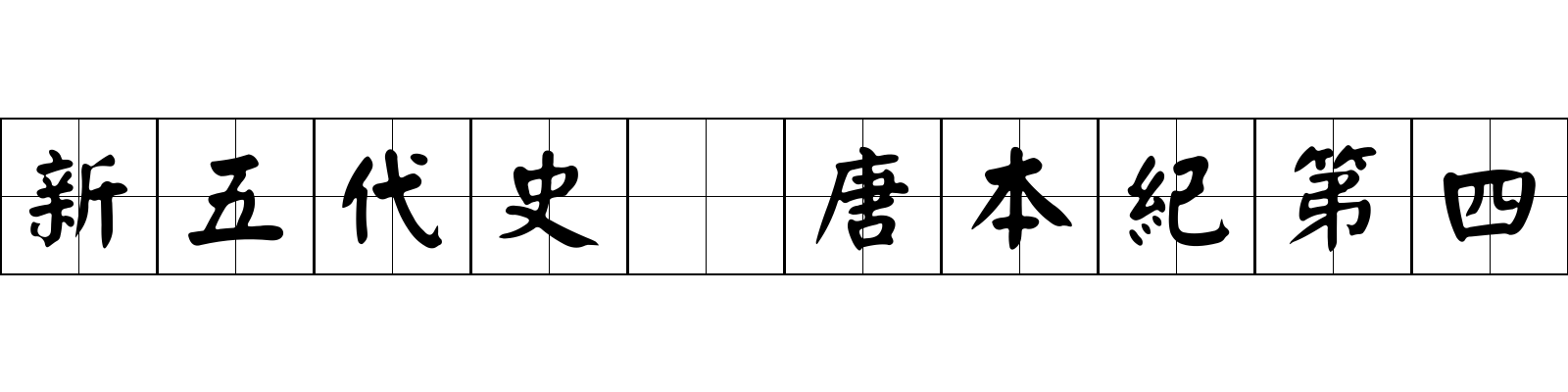 新五代史 唐本紀第四